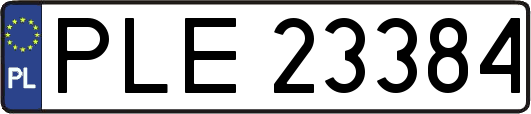 PL
PLE 23384